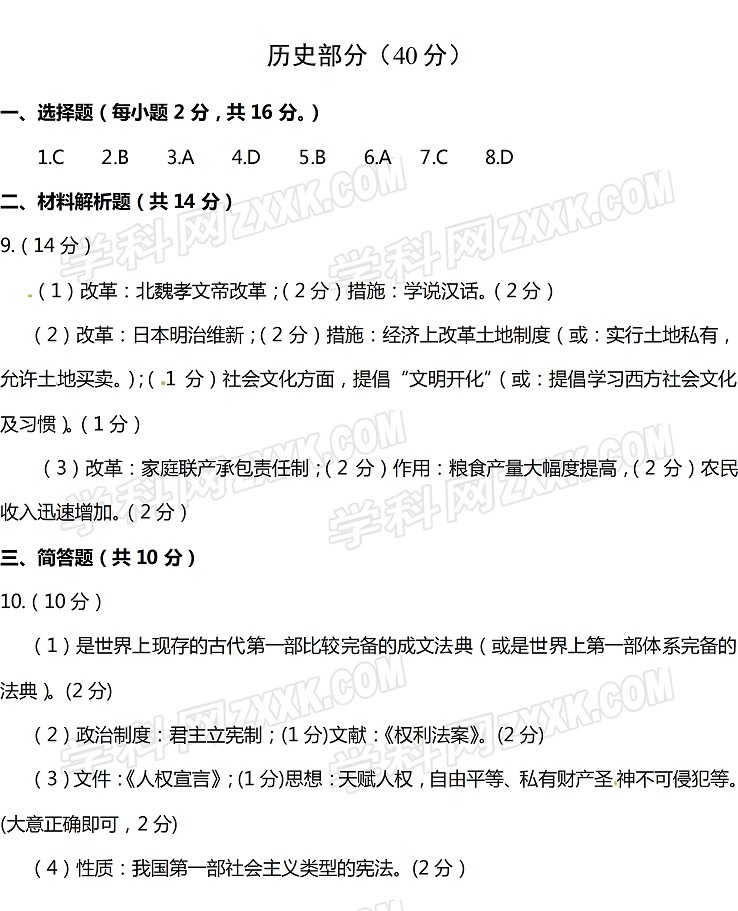 历史部分（40 分）

一、选择题（每小题 2 分，共 16 分。）

1.C　2.B　3.A　4.D　5.B　6.A　7.C　8.D

二、材料解析题（共 14 分）

9.（14 分）

（1）改革：北魏孝文帝改革；（2 分）措施：学说汉话。（2 分）

（2）改革：日本明治维新；（2 分）措施：经济上改革土地制度（或：实行土地私有，允许土地买卖。）;（1 分）社会文化方面，提倡“文明开化”（或：提倡学习西方社会文化及习惯）。（1 分）

（3）改革：家庭联产承包责任制；（2 分）作用：粮食产量大幅度提高，（2 分）农民收入迅速增加。（2 分）

三、简答题（共 10 分）

10.（10 分）

（1）是世界上现存的古代第一部比较完备的成文法典（或是世界上第一部体系完备的法典）。(2 分)

（2）政治制度：君主立宪制；(1 分)文献：《权利法案》。(2 分)

（3）文件：《人权宣言》；(1 分)思想：天赋人权，自由平等、私有财产圣神不可侵犯等。(大意正确即可，2 分)

（4）性质：我国第一部社会主义类型的宪法。(2 分)

学科网ZXXK.COM